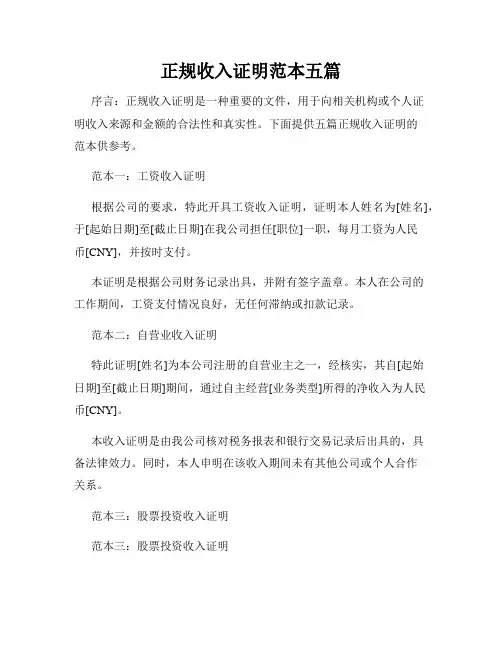 正规收入证明范本五篇

序言：正规收入证明是一种重要的文件，用于向相关机构或个人证明收入来源和金额的合法性和真实性。下面提供五篇正规收入证明的范本供参考。

范本一：工资收入证明

根据公司的要求，特此开具工资收入证明，证明本人姓名为[姓名]，于[起始日期]至[截止日期]在我公司担任[职位]一职，每月工资为人民币[CNY]，并按时支付。

本证明是根据公司财务记录出具，并附有签字盖章。本人在公司的工作期间，工资支付情况良好，无任何滞纳或扣款记录。

范本二：自营业收入证明

特此证明[姓名]为本公司注册的自营业主之一，经核实，其自[起始日期]至[截止日期]期间，通过自主经营[业务类型]所得的净收入为人民币[CNY]。

本收入证明是由我公司核对税务报表和银行交易记录后出具的，具备法律效力。同时，本人申明在该收入期间未有其他公司或个人合作关系。

范本三：股票投资收入证明

范本三：股票投资收入证明